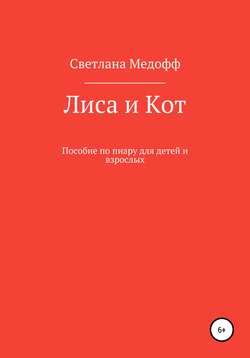 Светлана Медофф

Лиса и Кот

Пособие по пиару для детей и взрослых

6+